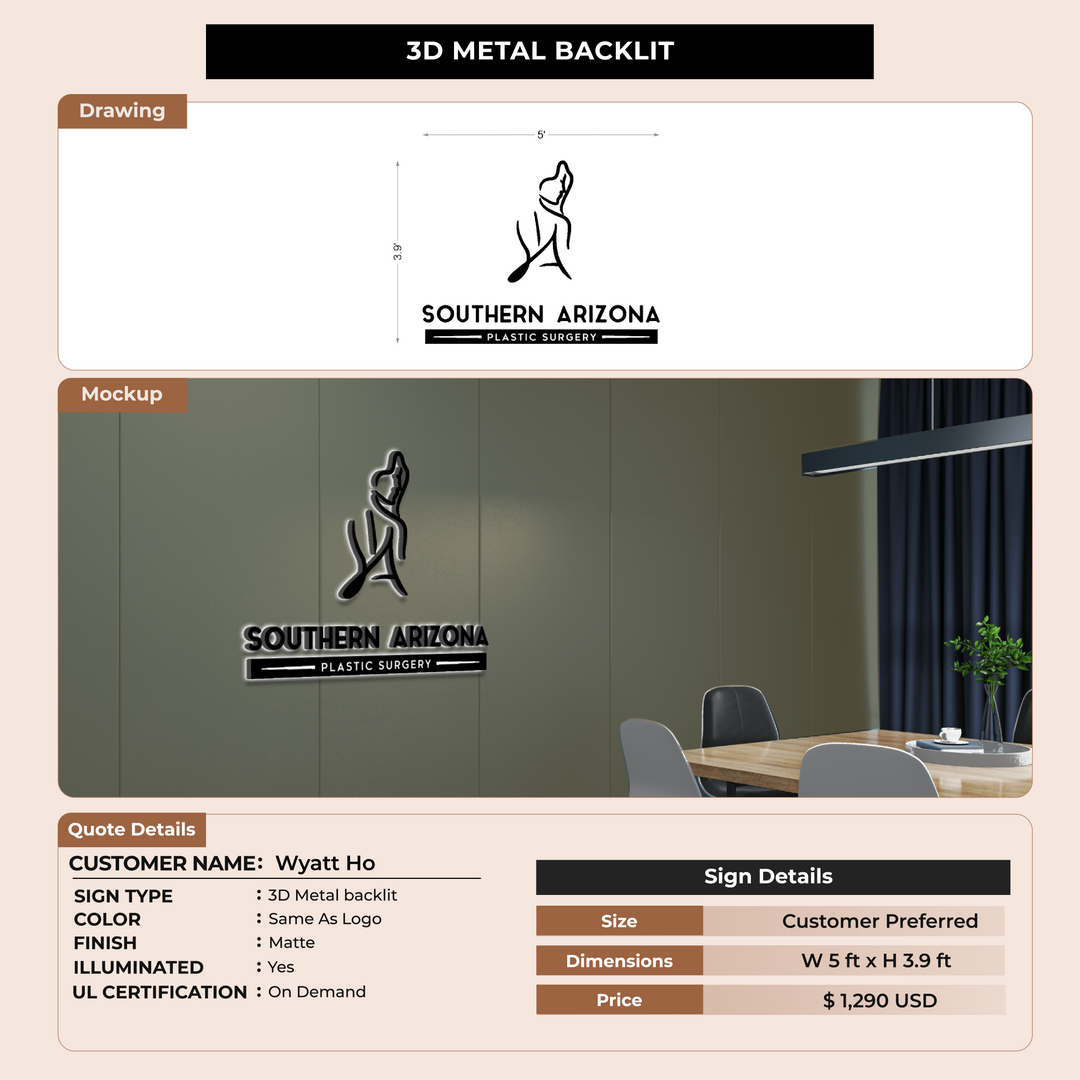 3D METAL BACKLIT

Drawing

5'

3.9'

SOUTHERN ARIZONA
PLASTIC SURGERY

Mockup

SOUTHERN ARIZONA
PLASTIC SURGERY

Quote Details

CUSTOMER NAME: Wyatt Ho

SIGN TYPE : 3D Metal backlit
COLOR : Same As Logo
FINISH : Matte
ILLUMINATED : Yes
UL CERTIFICATION : On Demand

Sign Details

Size Customer Preferred
Dimensions W 5 ft x H 3.9 ft
Price $ 1,290 USD